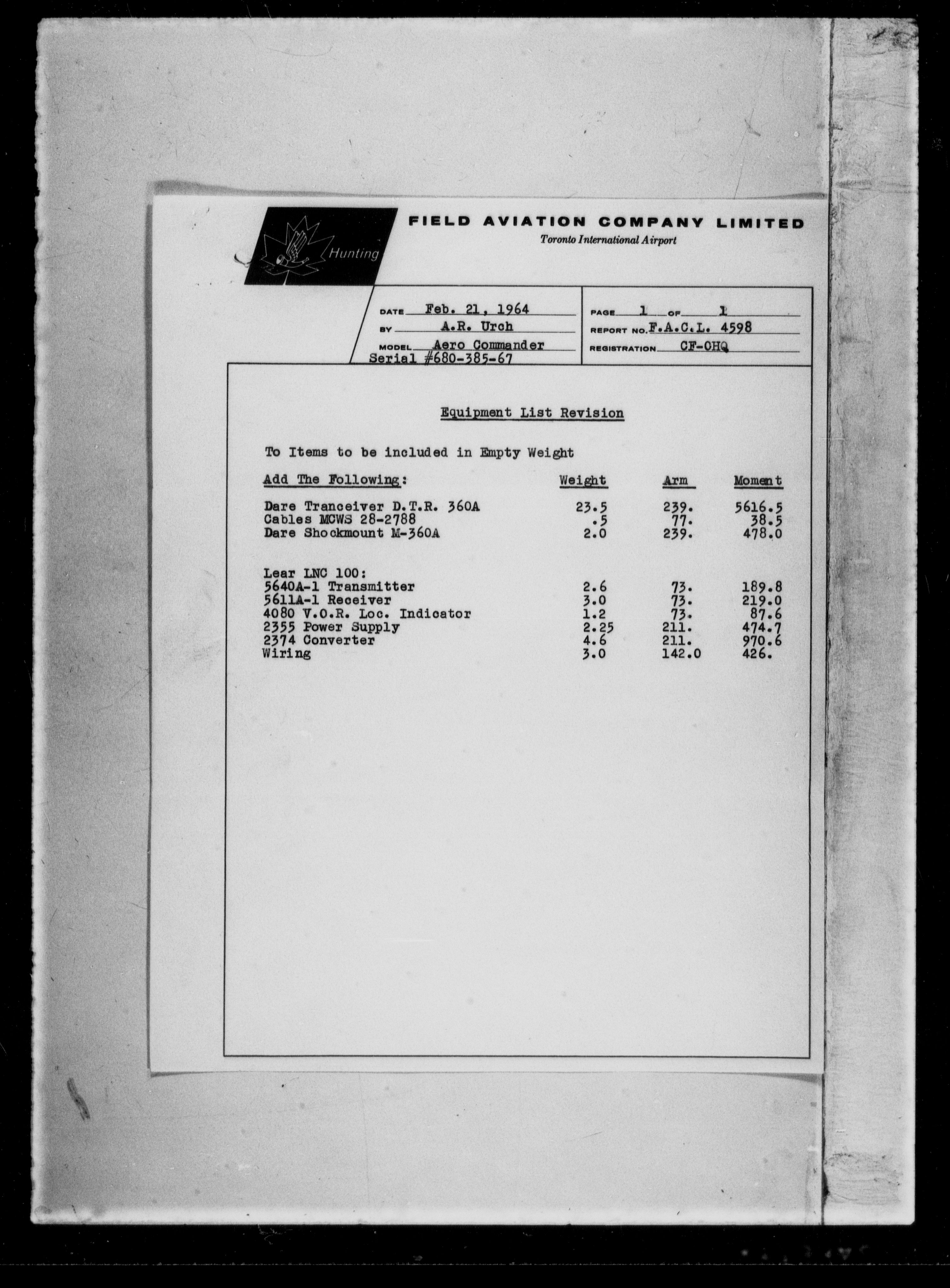 Hunting

FIELD AVIATION COMPANY LIMITED
Toronto International Airport

DATE Feb. 21, 1964
BY A.R. Urch
MODEL Aero Commander
Serial #680-385-67

PAGE 1 OF 1
REPORT NO. F.A.C.L. 4598
REGISTRATION CF-OHQ

Equipment List Revision

To Items to be included in Empty Weight

| Add The Following: | Weight | Arm | Moment |
|---|---|---|---|
| Dare Tranceiver D.T.R. 360A | 23.5 | 239. | 5616.5 |
| Cables MCWS 28-2788 | .5 | 77. | 38.5 |
| Dare Shockmount M-360A | 2.0 | 239. | 478.0 |
| Lear LNC 100: | | | |
| 5640A-1 Transmitter | 2.6 | 73. | 189.8 |
| 5611A-1 Receiver | 3.0 | 73. | 219.0 |
| 4080 V.O.R. Loc. Indicator | 1.2 | 73. | 87.6 |
| 2355 Power Supply | 2.25 | 211. | 474.7 |
| 2374 Converter | 4.6 | 211. | 970.6 |
| Wiring | 3.0 | 142.0 | 426. |